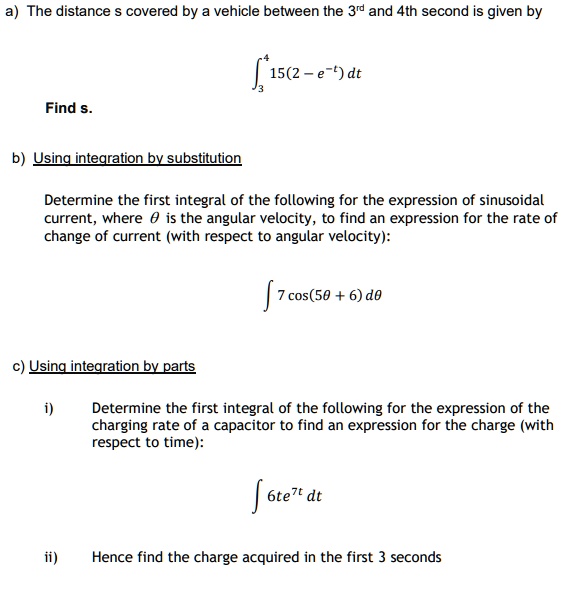 a) The distance s covered by a vehicle between the 3$^{rd}$ and 4th second is given by

$\int_{3}^{4} 15(2 - e^{-t})\, dt$

Find s.

b) Using integration by substitution

Determine the first integral of the following for the expression of sinusoidal current, where $\theta$ is the angular velocity, to find an expression for the rate of change of current (with respect to angular velocity):

$\int 7\cos(5\theta + 6)\, d\theta$

c) Using integration by parts

i) Determine the first integral of the following for the expression of the charging rate of a capacitor to find an expression for the charge (with respect to time):

$\int 6te^{7t}\, dt$

ii) Hence find the charge acquired in the first 3 seconds